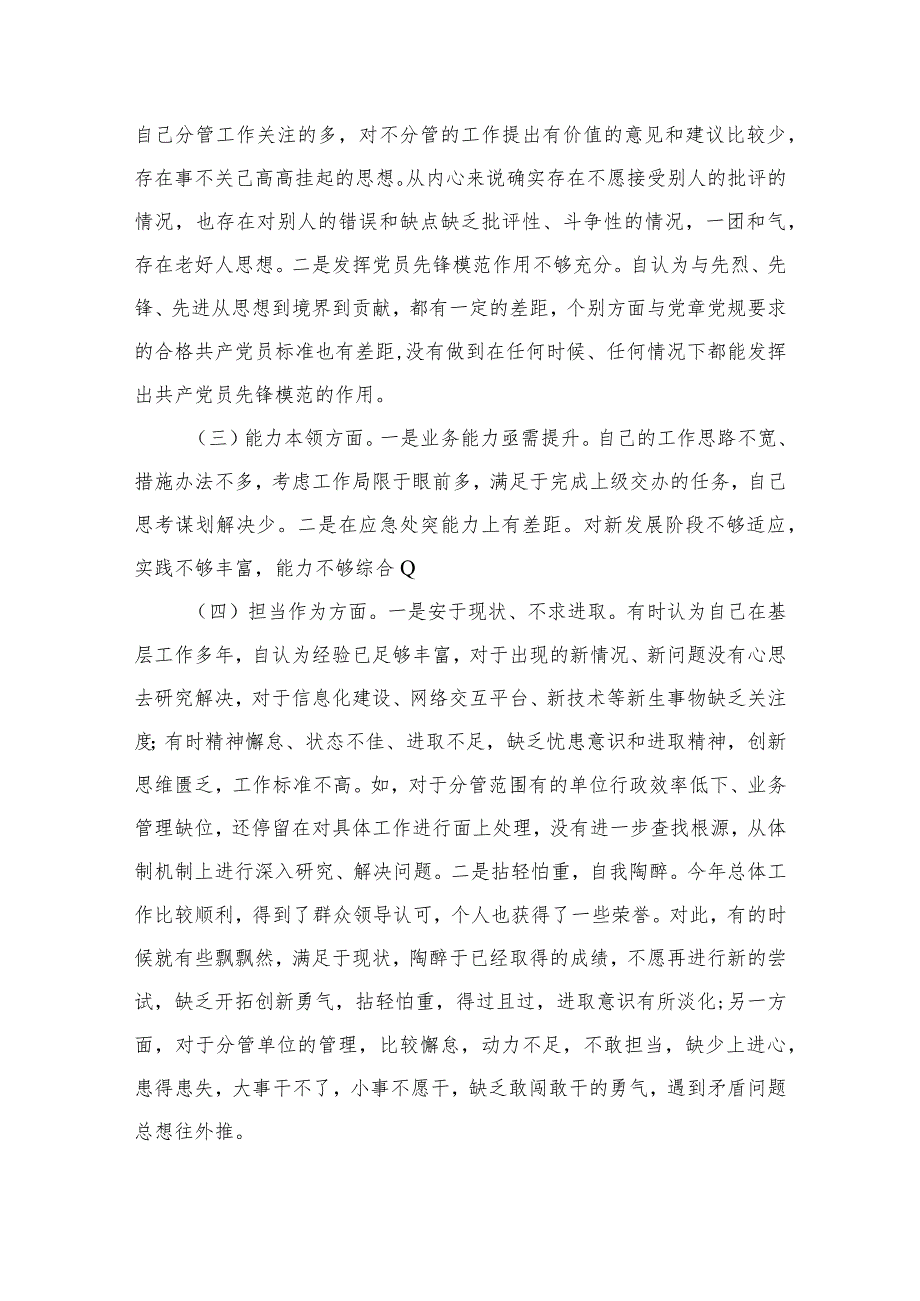 自己分管工作关注的多，对不分管的工作提出有价值的意见和建议比较少，存在事不关己高高挂起的思想。从内心来说确实存在不愿接受别人的批评的情况，也存在对别人的错误和缺点缺乏批评性、斗争性的情况，一团和气，存在老好人思想。二是发挥党员先锋模范作用不够充分。自认为与先烈、先锋、先进从思想到境界到贡献，都有一定的差距，个别方面与党章党规要求的合格共产党员标准也有差距,没有做到在任何时候、任何情况下都能发挥出共产党员先锋模范的作用。

（三）能力本领方面。一是业务能力亟需提升。自己的工作思路不宽、措施办法不多，考虑工作局限于眼前多，满足于完成上级交办的任务，自己思考谋划解决少。二是在应急处突能力上有差距。对新发展阶段不够适应，实践不够丰富，能力不够综合Q

（四）担当作为方面。一是安于现状、不求进取。有时认为自己在基层工作多年，自认为经验已足够丰富，对于出现的新情况、新问题没有心思去研究解决，对于信息化建设、网络交互平台、新技术等新生事物缺乏关注度;有时精神懈怠、状态不佳、进取不足，缺乏忧患意识和进取精神，创新思维匮乏，工作标准不高。如，对于分管范围有的单位行政效率低下、业务管理缺位，还停留在对具体工作进行面上处理，没有进一步查找根源，从体制机制上进行深入研究、解决问题。二是拈轻怕重，自我陶醉。今年总体工作比较顺利，得到了群众领导认可，个人也获得了一些荣誉。对此，有的时候就有些飘飘然，满足于现状，陶醉于已经取得的成绩，不愿再进行新的尝试，缺乏开拓创新勇气，拈轻怕重，得过且过，进取意识有所淡化;另一方面，对于分管单位的管理，比较懈怠，动力不足，不敢担当，缺少上进心，患得患失，大事干不了，小事不愿干，缺乏敢闯敢干的勇气，遇到矛盾问题总想往外推。